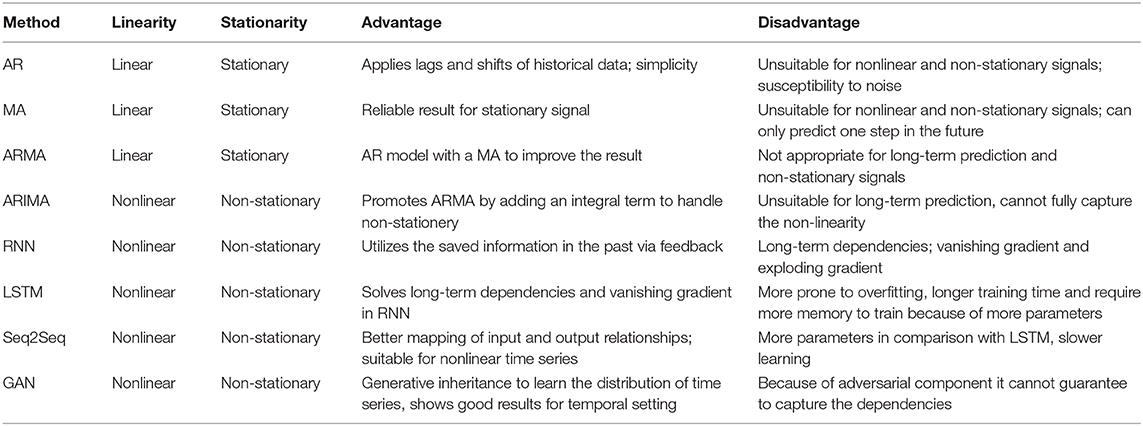 | Method | Linearity | Stationarity | Advantage | Disadvantage |
|---|---|---|---|---|
| AR | Linear | Stationary | Applies lags and shifts of historical data; simplicity | Unsuitable for nonlinear and non-stationary signals; susceptibility to noise |
| MA | Linear | Stationary | Reliable result for stationary signal | Unsuitable for nonlinear and non-stationary signals; can only predict one step in the future |
| ARMA | Linear | Stationary | AR model with a MA to improve the result | Not appropriate for long-term prediction and non-stationary signals |
| ARIMA | Nonlinear | Non-stationary | Promotes ARMA by adding an integral term to handle non-stationery | Unsuitable for long-term prediction, cannot fully capture the non-linearity |
| RNN | Nonlinear | Non-stationary | Utilizes the saved information in the past via feedback | Long-term dependencies; vanishing gradient and exploding gradient |
| LSTM | Nonlinear | Non-stationary | Solves long-term dependencies and vanishing gradient in RNN | More prone to overfitting, longer training time and require more memory to train because of more parameters |
| Seq2Seq | Nonlinear | Non-stationary | Better mapping of input and output relationships; suitable for nonlinear time series | More parameters in comparison with LSTM, slower learning |
| GAN | Nonlinear | Non-stationary | Generative inheritance to learn the distribution of time series, shows good results for temporal setting | Because of adversarial component it cannot guarantee to capture the dependencies |